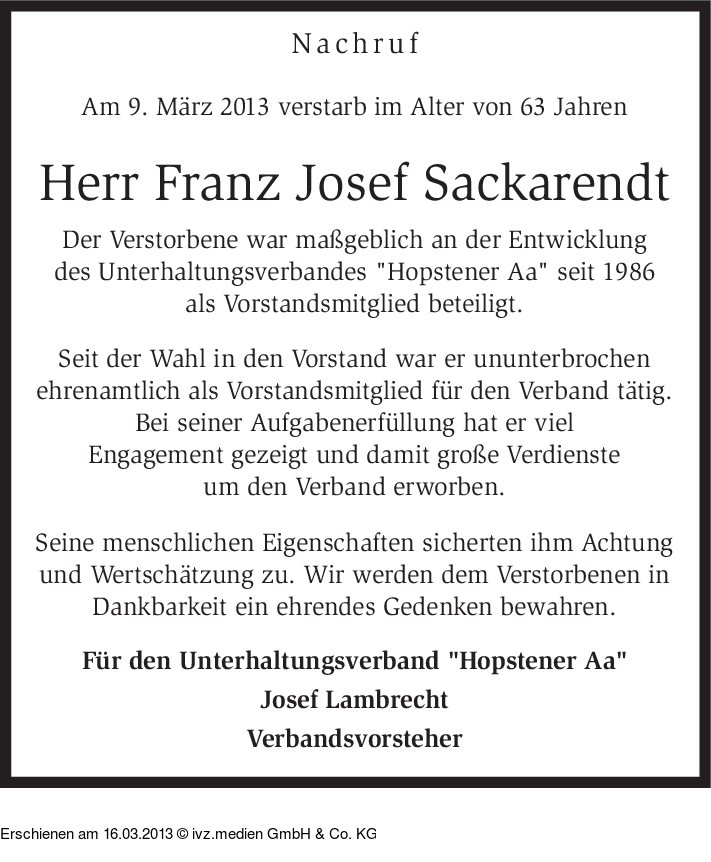 Nachruf

Am 9. März 2013 verstarb im Alter von 63 Jahren

Herr Franz Josef Sackarendt

Der Verstorbene war maßgeblich an der Entwicklung des Unterhaltungsverbandes "Hopstener Aa" seit 1986 als Vorstandsmitglied beteiligt.

Seit der Wahl in den Vorstand war er ununterbrochen ehrenamtlich als Vorstandsmitglied für den Verband tätig. Bei seiner Aufgabenerfüllung hat er viel Engagement gezeigt und damit große Verdienste um den Verband erworben.

Seine menschlichen Eigenschaften sicherten ihm Achtung und Wertschätzung zu. Wir werden dem Verstorbenen in Dankbarkeit ein ehrendes Gedenken bewahren.

Für den Unterhaltungsverband "Hopstener Aa"
Josef Lambrecht
Verbandsvorsteher

Erschienen am 16.03.2013 © ivz.medien GmbH & Co. KG